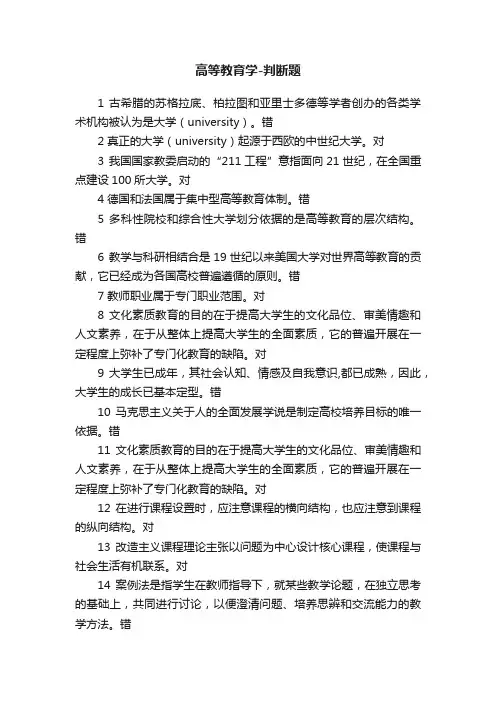 高等教育学-判断题

1 古希腊的苏格拉底、柏拉图和亚里士多德等学者创办的各类学术机构被认为是大学（university）。错

2 真正的大学（university）起源于西欧的中世纪大学。对

3 我国国家教委启动的“211 工程”意指面向 21 世纪，在全国重点建设 100 所大学。对

4 德国和法国属于集中型高等教育体制。错

5 多科性院校和综合性大学划分依据的是高等教育的层次结构。错

6 教学与科研相结合是 19 世纪以来美国大学对世界高等教育的贡献，它已经成为各国高校普遍遵循的原则。错

7 教师职业属于专门职业范围。对

8 文化素质教育的目的在于提高大学生的文化品位、审美情趣和人文素养，在于从整体上提高大学生的全面素质，它的普遍开展在一定程度上弥补了专门化教育的缺陷。对

9 大学生已成年，其社会认知、情感及自我意识,都已成熟，因此，大学生的成长已基本定型。错

10 马克思主义关于人的全面发展学说是制定高校培养目标的唯一依据。错

11 文化素质教育的目的在于提高大学生的文化品位、审美情趣和人文素养，在于从整体上提高大学生的全面素质，它的普遍开展在一定程度上弥补了专门化教育的缺陷。对

12 在进行课程设置时，应注意课程的横向结构，也应注意到课程的纵向结构。对

13 改造主义课程理论主张以问题为中心设计核心课程，使课程与社会生活有机联系。对

14 案例法是指学生在教师指导下，就某些教学论题，在独立思考的基础上，共同进行讨论，以便澄清问题、培养思辨和交流能力的教学方法。错